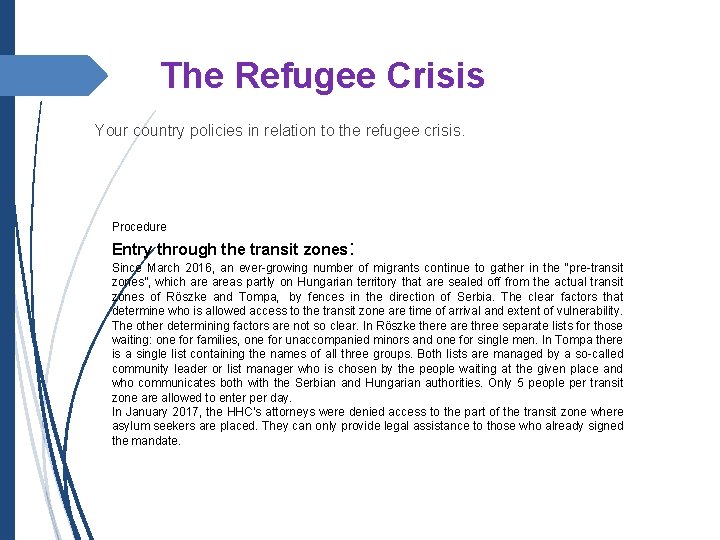 The Refugee Crisis

Your country policies in relation to the refugee crisis.

Procedure

Entry through the transit zones:

Since March 2016, an ever-growing number of migrants continue to gather in the "pre-transit zones", which are areas partly on Hungarian territory that are sealed off from the actual transit zones of Röszke and Tompa, by fences in the direction of Serbia. The clear factors that determine who is allowed access to the transit zone are time of arrival and extent of vulnerability. The other determining factors are not so clear. In Röszke there are three separate lists for those waiting: one for families, one for unaccompanied minors and one for single men. In Tompa there is a single list containing the names of all three groups. Both lists are managed by a so-called community leader or list manager who is chosen by the people waiting at the given place and who communicates both with the Serbian and Hungarian authorities. Only 5 people per transit zone are allowed to enter per day.
In January 2017, the HHC's attorneys were denied access to the part of the transit zone where asylum seekers are placed. They can only provide legal assistance to those who already signed the mandate.